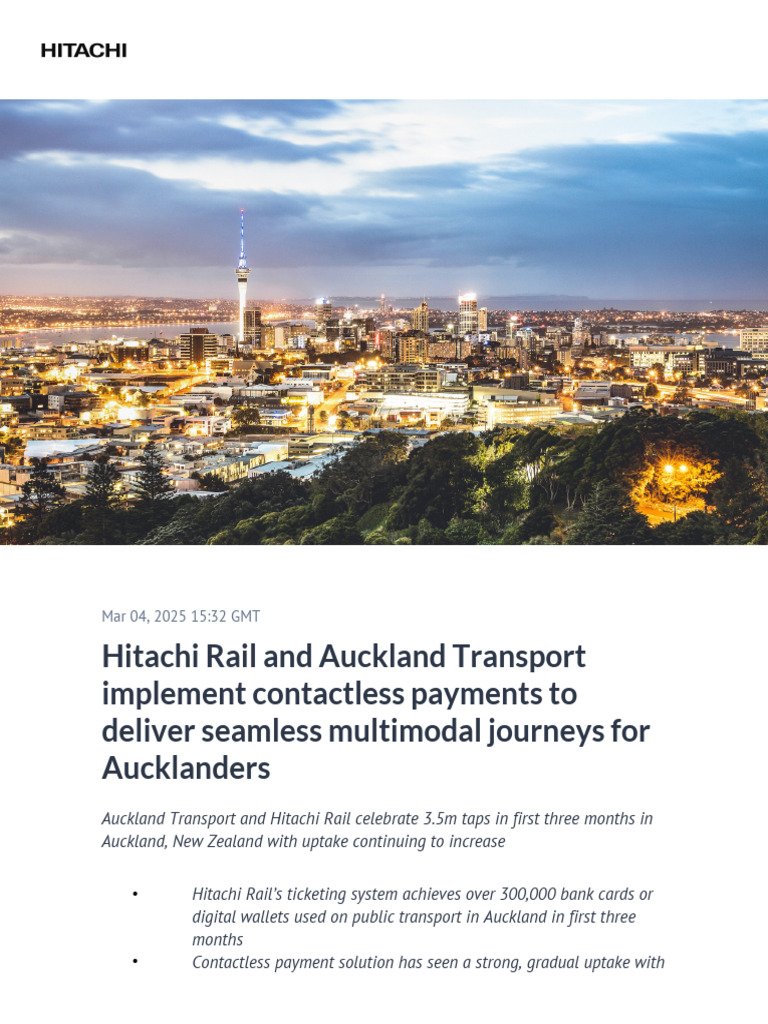 HITACHI

Mar 04, 2025 15:32 GMT

Hitachi Rail and Auckland Transport implement contactless payments to deliver seamless multimodal journeys for Aucklanders

Auckland Transport and Hitachi Rail celebrate 3.5m taps in first three months in Auckland, New Zealand with uptake continuing to increase

• Hitachi Rail's ticketing system achieves over 300,000 bank cards or digital wallets used on public transport in Auckland in first three months
• Contactless payment solution has seen a strong, gradual uptake with